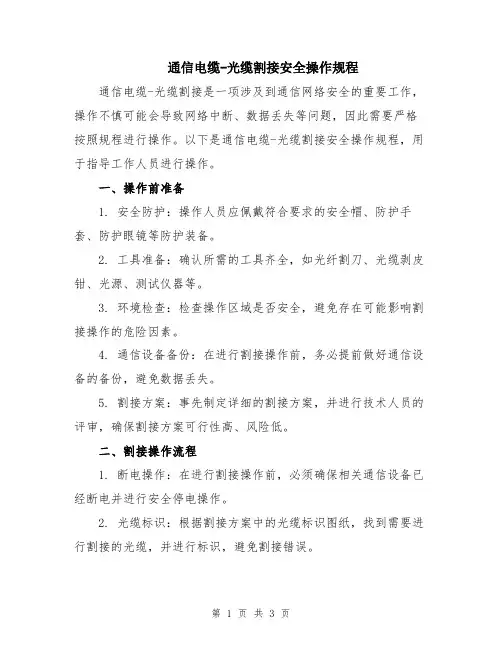 通信电缆-光缆割接安全操作规程

通信电缆-光缆割接是一项涉及到通信网络安全的重要工作，操作不慎可能会导致网络中断、数据丢失等问题，因此需要严格按照规程进行操作。以下是通信电缆-光缆割接安全操作规程，用于指导工作人员进行操作。

一、操作前准备

1. 安全防护：操作人员应佩戴符合要求的安全帽、防护手套、防护眼镜等防护装备。

2. 工具准备：确认所需的工具齐全，如光纤割刀、光缆剥皮钳、光源、测试仪器等。

3. 环境检查：检查操作区域是否安全，避免存在可能影响割接操作的危险因素。

4. 通信设备备份：在进行割接操作前，务必提前做好通信设备的备份，避免数据丢失。

5. 割接方案：事先制定详细的割接方案，并进行技术人员的评审，确保割接方案可行性高、风险低。

二、割接操作流程

1. 断电操作：在进行割接操作前，必须确保相关通信设备已经断电并进行安全停电操作。

2. 光缆标识：根据割接方案中的光缆标识图纸，找到需要进行割接的光缆，并进行标识，避免割接错误。

第 1 页 共 3 页